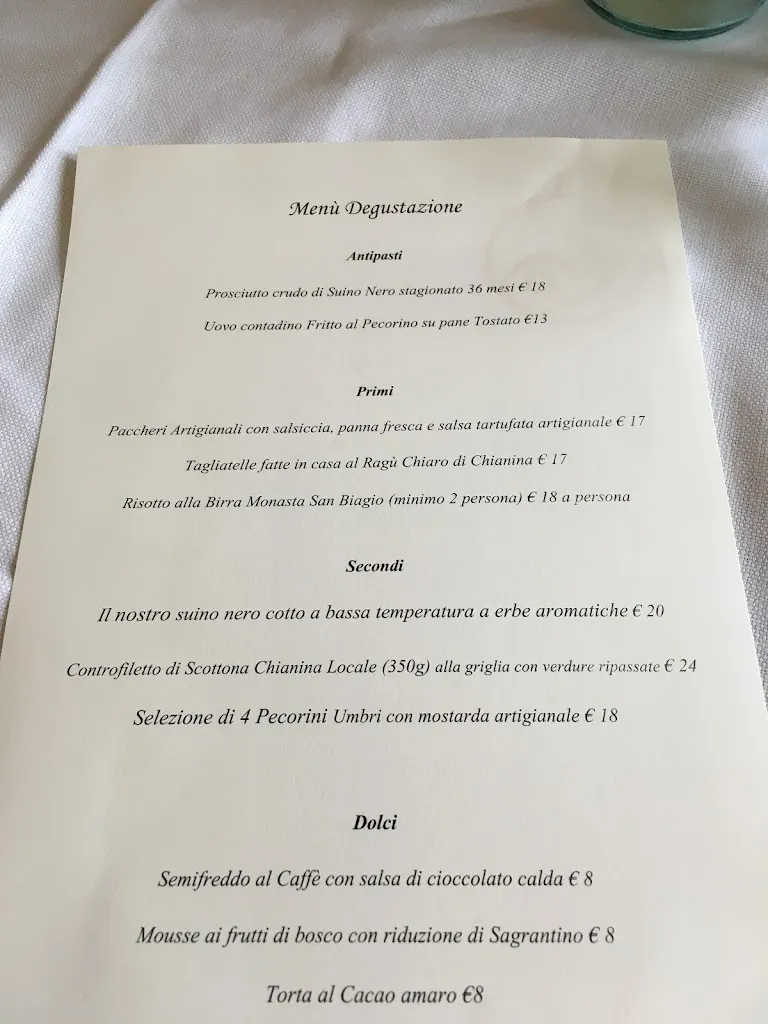 Menù Degustazione

Antipasti

Prosciutto crudo di Suino Nero stagionato 36 mesi € 18

Uovo contadino Fritto al Pecorino su pane Tostato €13

Primi

Paccheri Artigianali con salsiccia, panna fresca e salsa tartufata artigianale € 17

Tagliatelle fatte in casa al Ragù Chiaro di Chianina € 17

Risotto alla Birra Monasta San Biagio (minimo 2 persona) € 18 a persona

Secondi

Il nostro suino nero cotto a bassa temperatura a erbe aromatiche € 20

Controfiletto di Scottona Chianina Locale (350g) alla griglia con verdure ripassate € 24

Selezione di 4 Pecorini Umbri con mostarda artigianale € 18

Dolci

Semifreddo al Caffè con salsa di cioccolato calda € 8

Mousse ai frutti di bosco con riduzione di Sagrantino € 8

Torta al Cacao amaro €8